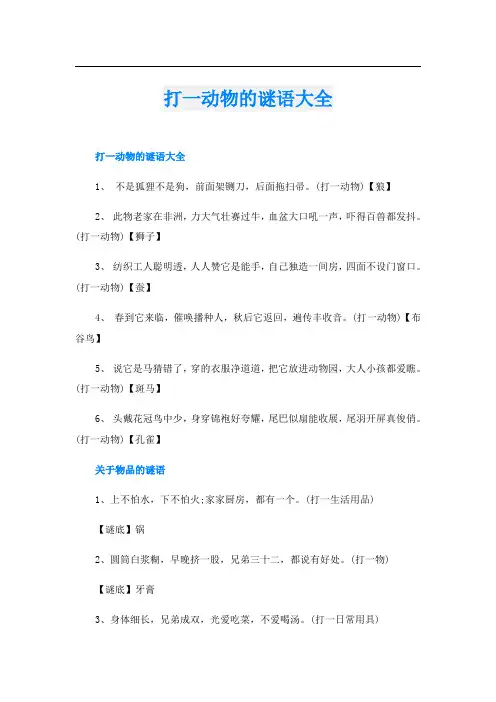 打一动物的谜语大全

打一动物的谜语大全

1、 不是狐狸不是狗，前面架铡刀，后面拖扫帚。(打一动物)【狼】

2、 此物老家在非洲，力大气壮赛过牛，血盆大口吼一声，吓得百兽都发抖。(打一动物)【狮子】

3、 纺织工人聪明透，人人赞它是能手，自己独造一间房，四面不设门窗口。(打一动物)【蚕】

4、 春到它来临，催唤播种人，秋后它返回，遍传丰收音。(打一动物)【布谷鸟】

5、 说它是马猜错了，穿的衣服净道道，把它放进动物园，大人小孩都爱瞧。(打一动物)【斑马】

6、 头戴花冠鸟中少，身穿锦袍好夸耀，尾巴似扇能收展，尾羽开屏真俊俏。(打一动物)【孔雀】

关于物品的谜语

1、上不怕水，下不怕火；家家厨房，都有一个。(打一生活用品)

【谜底】锅

2、圆筒白浆糊，早晚挤一股，兄弟三十二，都说有好处。(打一物)

【谜底】牙膏

3、身体细长，兄弟成双，光爱吃菜，不爱喝汤。(打一日常用具)